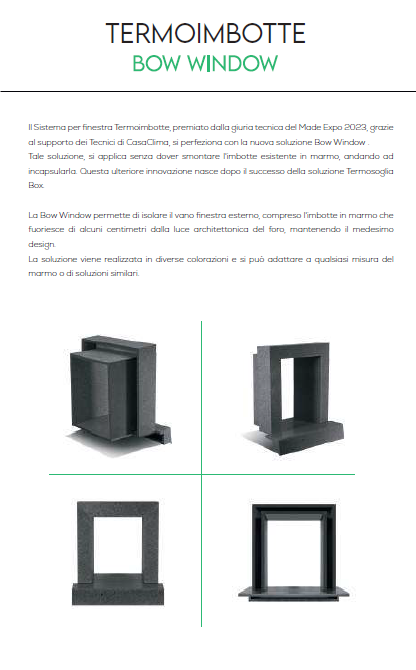 TERMOIMBOTTE
BOW WINDOW

Il Sistema per finestra Termoimbotte, premiato dalla giuria tecnica del Made Expo 2023, grazie al supporto dei Tecnici di CasaClima, si perfeziona con la nuova soluzione Bow Window .
Tale soluzione, si applica senza dover smontare l'imbotte esistente in marmo, andando ad incapsularla. Questa ulteriore innovazione nasce dopo il successo della soluzione Termosoglia Box.

La Bow Window permette di isolare il vano finestra esterno, compreso l'imbotte in marmo che fuoriesce di alcuni centimetri dalla luce architettonica del foro, mantenendo il medesimo design.
La soluzione viene realizzata in diverse colorazioni e si può adattare a qualsiasi misura del marmo o di soluzioni similari.